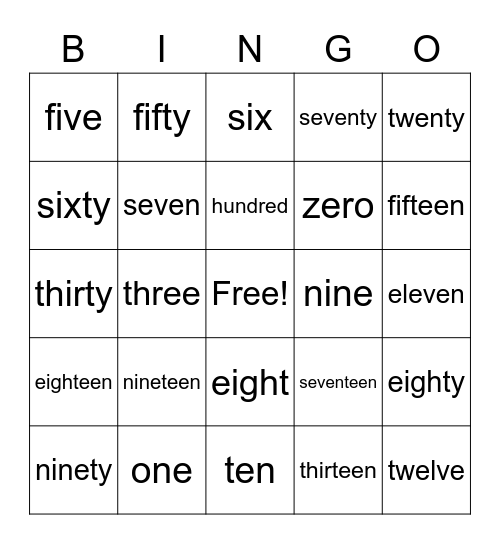 | B | I | N | G | O |
|---|---|---|---|---|
| five | fifty | six | seventy | twenty |
| sixty | seven | hundred | zero | fifteen |
| thirty | three | Free! | nine | eleven |
| eighteen | nineteen | eight | seventeen | eighty |
| ninety | one | ten | thirteen | twelve |